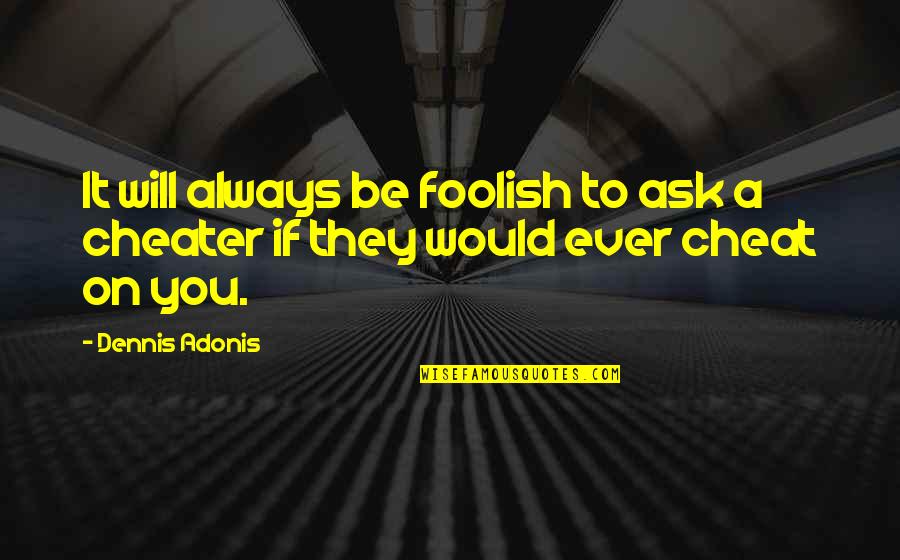 It will always be foolish to ask a cheater if they would ever cheat on you.

- Dennis Adonis

WISEFAMOUSQUOTES.COM